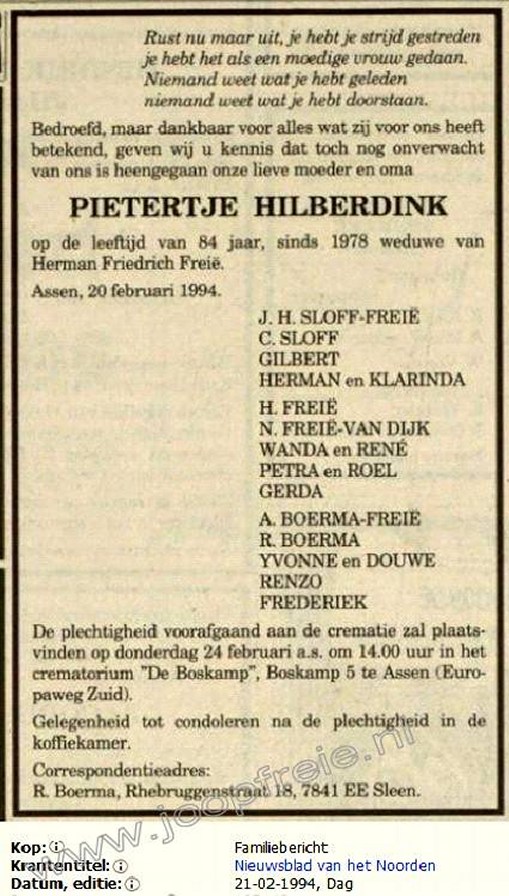 Rust nu maar uit, je hebt je strijd gestreden
je hebt het als een moedige vrouw gedaan.
Niemand weet wat je hebt geleden
niemand weet wat je hebt doorstaan.

Bedroefd, maar dankbaar voor alles wat zij voor ons heeft betekend, geven wij u kennis dat toch nog onverwacht van ons is heengegaan onze lieve moeder en oma

PIETERTJE HILBERDINK

op de leeftijd van 84 jaar, sinds 1978 weduwe van Herman Friedrich Freië.

Assen, 20 februari 1994.

J. H. SLOFF-FREIË
C. SLOFF
GILBERT
HERMAN en KLARINDA

H. FREIË
N. FREIË-VAN DIJK
WANDA en RENÉ
PETRA en ROEL
GERDA

A. BOERMA-FREIË
R. BOERMA
YVONNE en DOUWE
RENZO
FREDERIEK

De plechtigheid voorafgaand aan de crematie zal plaatsvinden op donderdag 24 februari a.s. om 14.00 uur in het crematorium "De Boskamp", Boskamp 5 te Assen (Europaweg Zuid).

Gelegenheid tot condoleren na de plechtigheid in de koffiekamer.

Correspondentieadres:
R. Boerma, Rhebruggenstraat 18, 7841 EE Sleen.

www.joopfreie.nl

Kop: Familiebericht
Krantentitel: Nieuwsblad van het Noorden
Datum, editie: 21-02-1994, Dag